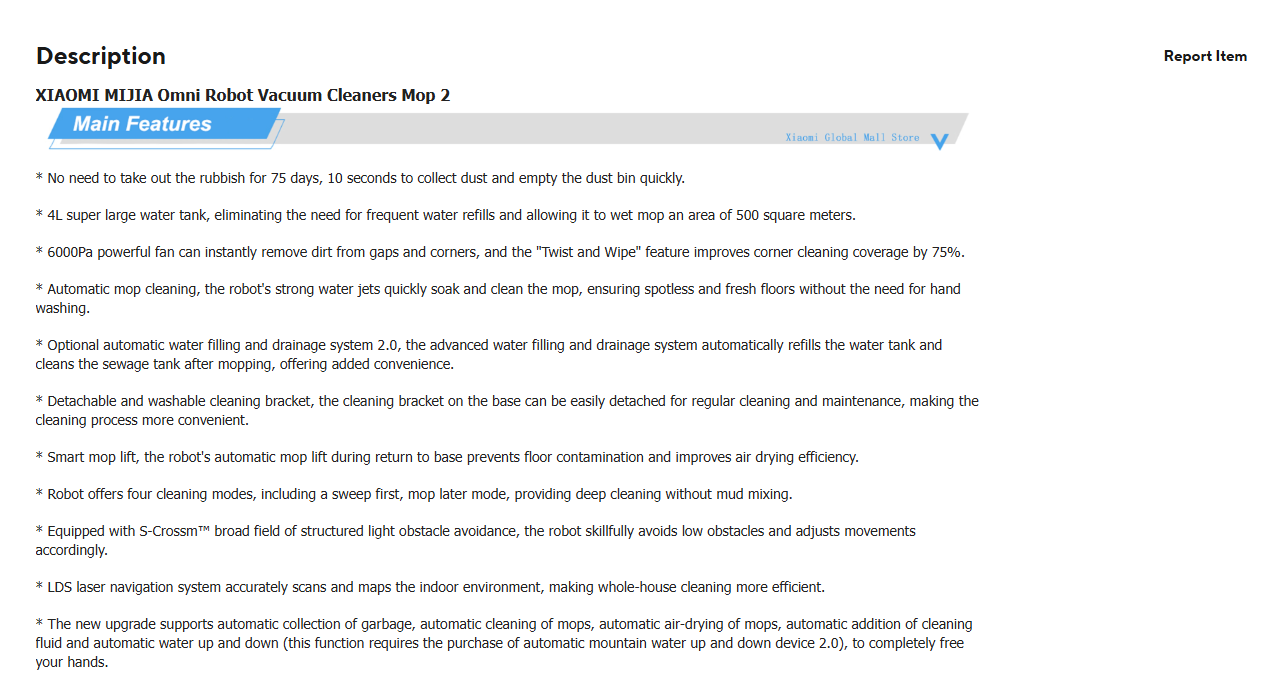 Description

Report Item

XIAOMI MIJIA Omni Robot Vacuum Cleaners Mop 2

Main Features

Xiaomi Global Mall Store

* No need to take out the rubbish for 75 days, 10 seconds to collect dust and empty the dust bin quickly.

* 4L super large water tank, eliminating the need for frequent water refills and allowing it to wet mop an area of 500 square meters.

* 6000Pa powerful fan can instantly remove dirt from gaps and corners, and the "Twist and Wipe" feature improves corner cleaning coverage by 75%.

* Automatic mop cleaning, the robot's strong water jets quickly soak and clean the mop, ensuring spotless and fresh floors without the need for hand washing.

* Optional automatic water filling and drainage system 2.0, the advanced water filling and drainage system automatically refills the water tank and cleans the sewage tank after mopping, offering added convenience.

* Detachable and washable cleaning bracket, the cleaning bracket on the base can be easily detached for regular cleaning and maintenance, making the cleaning process more convenient.

* Smart mop lift, the robot's automatic mop lift during return to base prevents floor contamination and improves air drying efficiency.

* Robot offers four cleaning modes, including a sweep first, mop later mode, providing deep cleaning without mud mixing.

* Equipped with S-Crossm™ broad field of structured light obstacle avoidance, the robot skillfully avoids low obstacles and adjusts movements accordingly.

* LDS laser navigation system accurately scans and maps the indoor environment, making whole-house cleaning more efficient.

* The new upgrade supports automatic collection of garbage, automatic cleaning of mops, automatic air-drying of mops, automatic addition of cleaning fluid and automatic water up and down (this function requires the purchase of automatic mountain water up and down device 2.0), to completely free your hands.